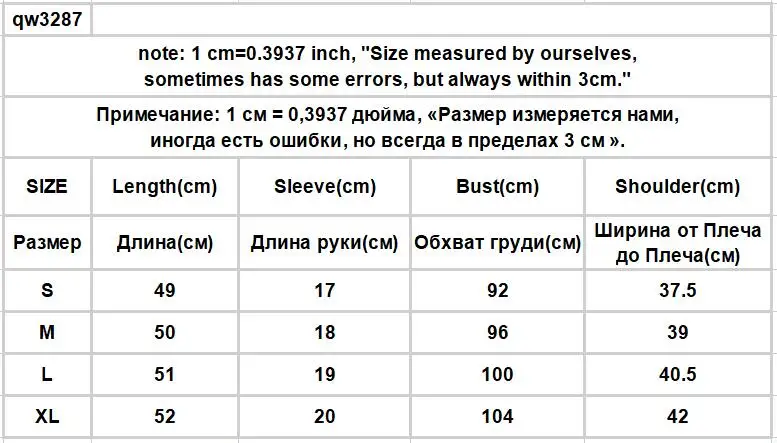 qw3287

note: 1 cm=0.3937 inch, "Size measured by ourselves, sometimes has some errors, but always within 3cm."

Примечание: 1 см = 0,3937 дюйма, «Размер измеряется нами, иногда есть ошибки, но всегда в пределах 3 см ».

| SIZE | Length(cm) | Sleeve(cm) | Bust(cm) | Shoulder(cm) |
|---|---|---|---|---|
| Размер | Длина(см) | Длина руки(см) | Обхват груди(см) | Ширина от Плеча до Плеча(см) |
| S | 49 | 17 | 92 | 37.5 |
| M | 50 | 18 | 96 | 39 |
| L | 51 | 19 | 100 | 40.5 |
| XL | 52 | 20 | 104 | 42 |